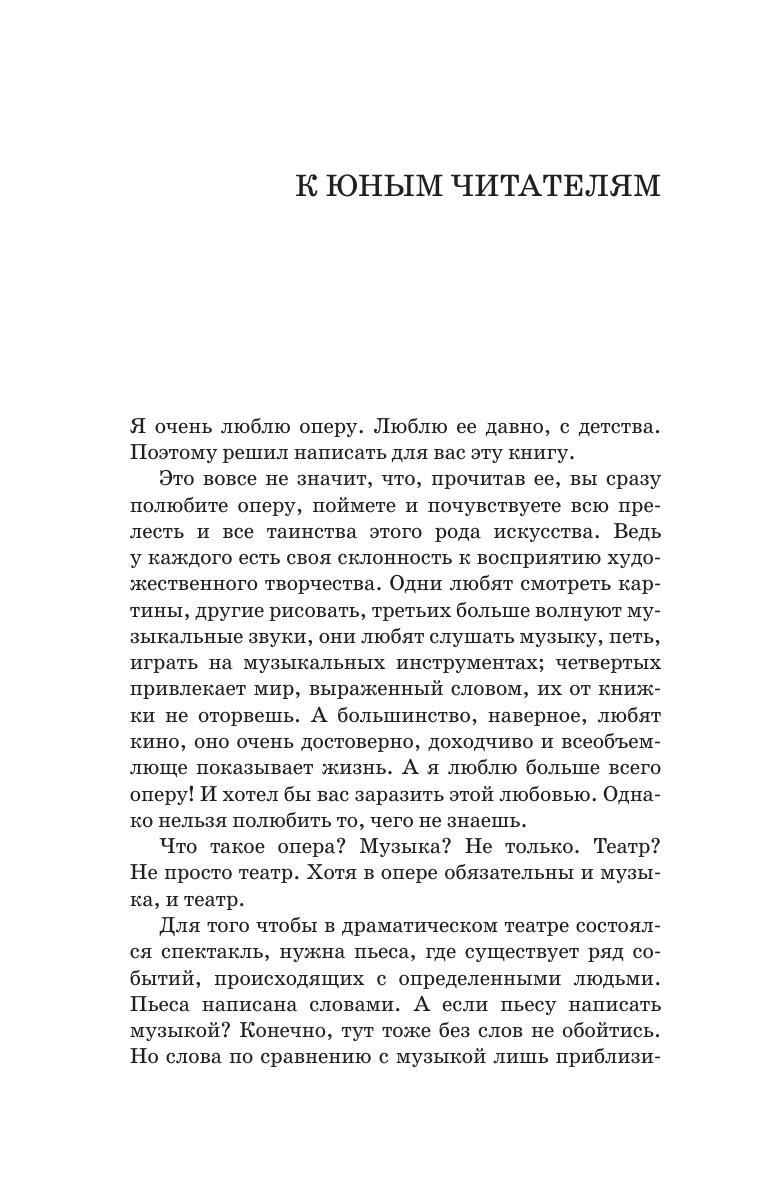 К ЮНЫМ ЧИТАТЕЛЯМ

Я очень люблю оперу. Люблю ее давно, с детства. Поэтому решил написать для вас эту книгу.

Это вовсе не значит, что, прочитав ее, вы сразу полюбите оперу, поймете и почувствуете всю прелесть и все таинства этого рода искусства. Ведь у каждого есть своя склонность к восприятию художественного творчества. Одни любят смотреть картины, другие рисовать, третьих больше волнуют музыкальные звуки, они любят слушать музыку, петь, играть на музыкальных инструментах; четвертых привлекает мир, выраженный словом, их от книжки не оторвешь. А большинство, наверное, любят кино, оно очень достоверно, доходчиво и всеобъемлюще показывает жизнь. А я люблю больше всего оперу! И хотел бы вас заразить этой любовью. Однако нельзя полюбить то, чего не знаешь.

Что такое опера? Музыка? Не только. Театр? Не просто театр. Хотя в опере обязательны и музыка, и театр.

Для того чтобы в драматическом театре состоялся спектакль, нужна пьеса, где существует ряд событий, происходящих с определенными людьми. Пьеса написана словами. А если пьесу написать музыкой? Конечно, тут тоже без слов не обойтись. Но слова по сравнению с музыкой лишь приблизи-